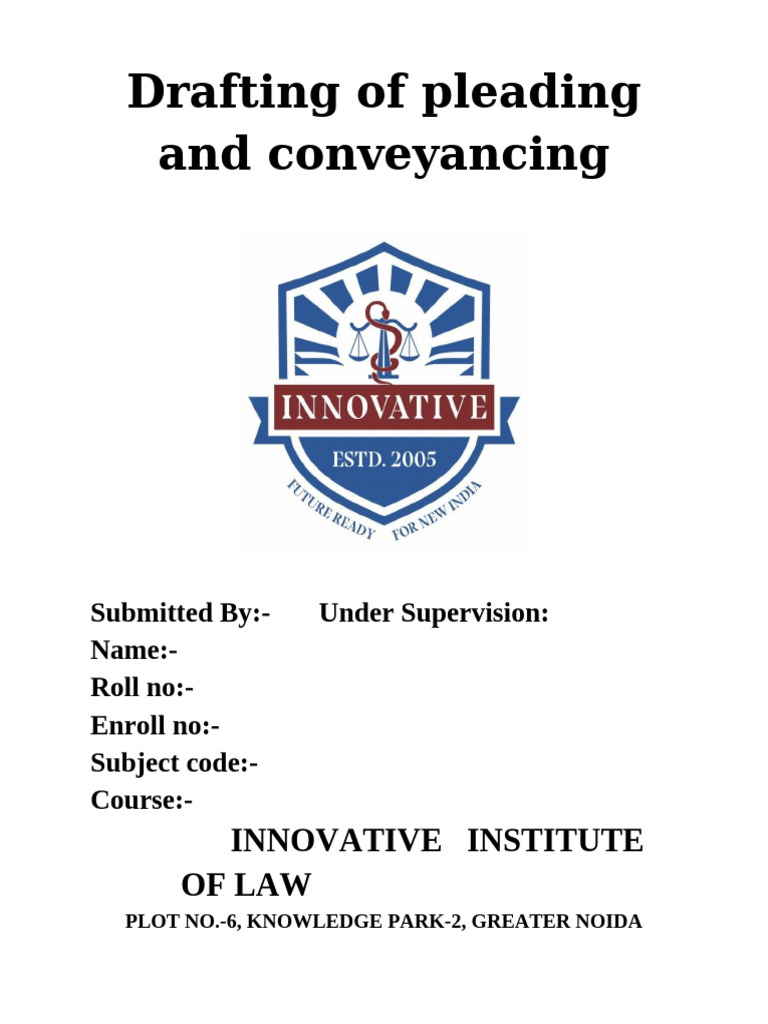 Drafting of pleading and conveyancing

INNOVATIVE

ESTD. 2005

FUTURE READY FOR NEW INDIA

Submitted By:-     Under Supervision:
Name:-
Roll no:-
Enroll no:-
Subject code:-
Course:-

INNOVATIVE INSTITUTE OF LAW

PLOT NO.-6, KNOWLEDGE PARK-2, GREATER NOIDA